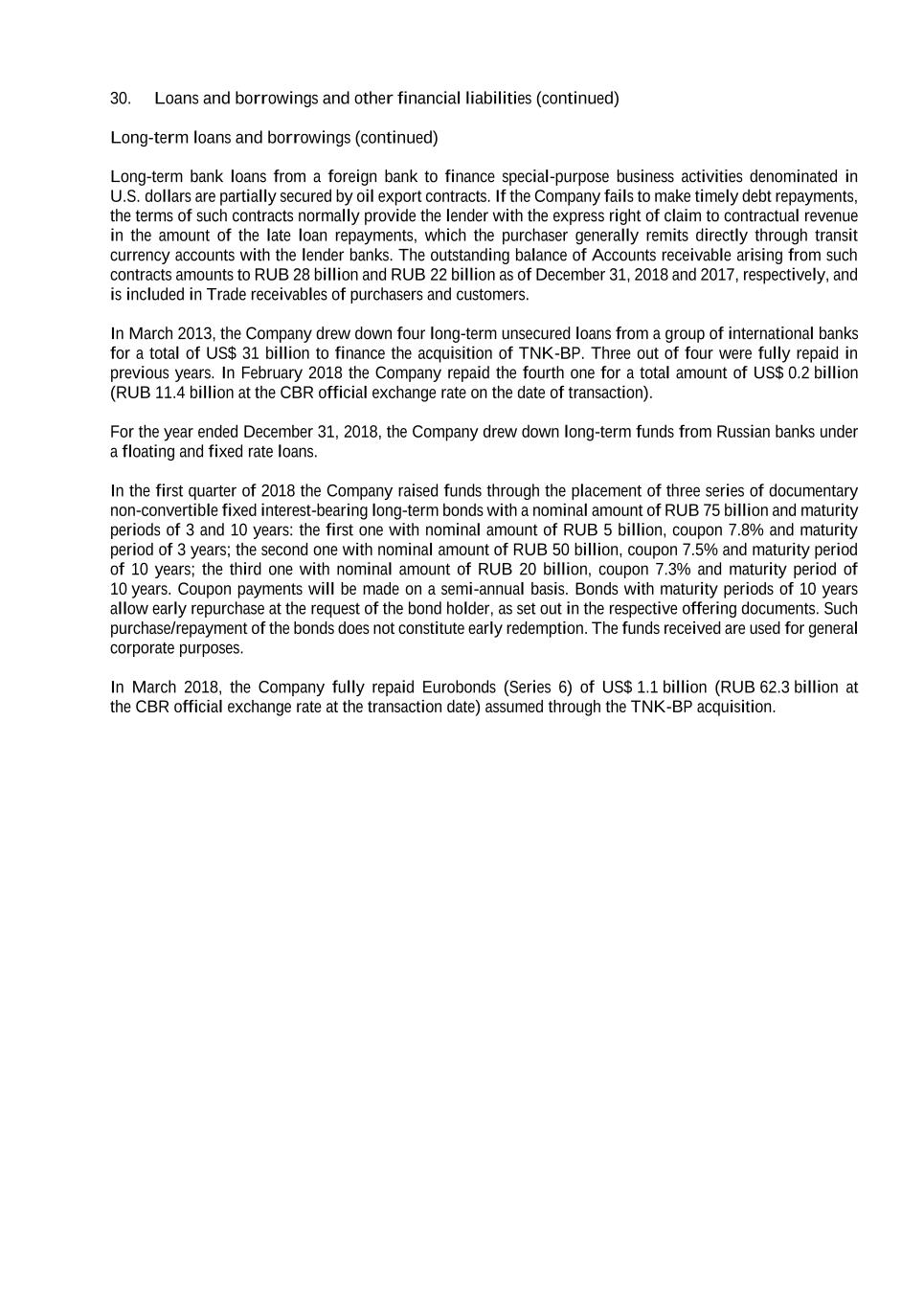 30. Loans and borrowings and other financial liabilities (continued)

Long-term loans and borrowings (continued)

Long-term bank loans from a foreign bank to finance special-purpose business activities denominated in U.S. dollars are partially secured by oil export contracts. If the Company fails to make timely debt repayments, the terms of such contracts normally provide the lender with the express right of claim to contractual revenue in the amount of the late loan repayments, which the purchaser generally remits directly through transit currency accounts with the lender banks. The outstanding balance of Accounts receivable arising from such contracts amounts to RUB 28 billion and RUB 22 billion as of December 31, 2018 and 2017, respectively, and is included in Trade receivables of purchasers and customers.

In March 2013, the Company drew down four long-term unsecured loans from a group of international banks for a total of US$ 31 billion to finance the acquisition of TNK-BP. Three out of four were fully repaid in previous years. In February 2018 the Company repaid the fourth one for a total amount of US$ 0.2 billion (RUB 11.4 billion at the CBR official exchange rate on the date of transaction).

For the year ended December 31, 2018, the Company drew down long-term funds from Russian banks under a floating and fixed rate loans.

In the first quarter of 2018 the Company raised funds through the placement of three series of documentary non-convertible fixed interest-bearing long-term bonds with a nominal amount of RUB 75 billion and maturity periods of 3 and 10 years: the first one with nominal amount of RUB 5 billion, coupon 7.8% and maturity period of 3 years; the second one with nominal amount of RUB 50 billion, coupon 7.5% and maturity period of 10 years; the third one with nominal amount of RUB 20 billion, coupon 7.3% and maturity period of 10 years. Coupon payments will be made on a semi-annual basis. Bonds with maturity periods of 10 years allow early repurchase at the request of the bond holder, as set out in the respective offering documents. Such purchase/repayment of the bonds does not constitute early redemption. The funds received are used for general corporate purposes.

In March 2018, the Company fully repaid Eurobonds (Series 6) of US$ 1.1 billion (RUB 62.3 billion at the CBR official exchange rate at the transaction date) assumed through the TNK-BP acquisition.